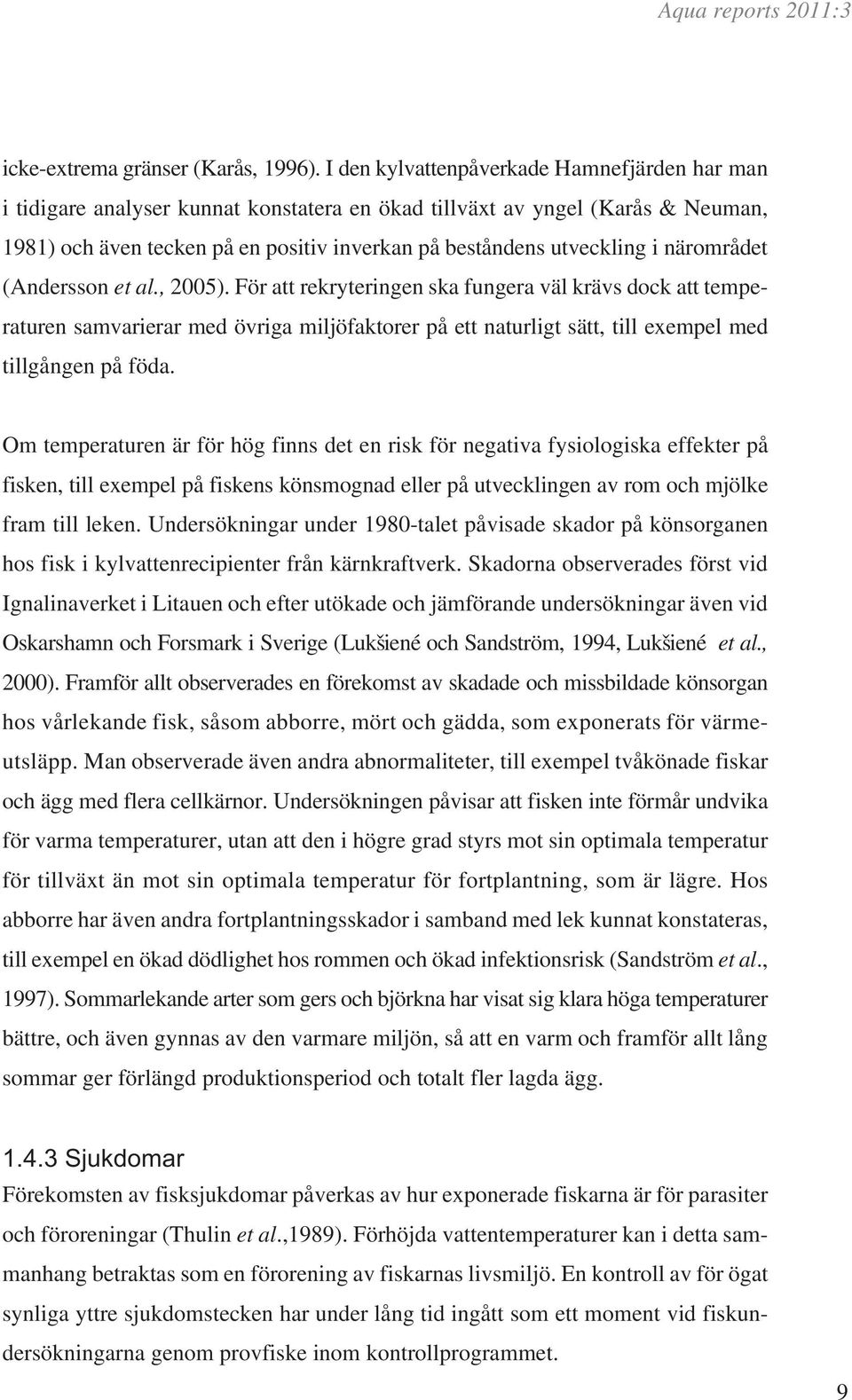 Aqua reports 2011:3

icke-extrema gränser (Karås, 1996). I den kylvattenpåverkade Hamnefjärden har man i tidigare analyser kunnat konstatera en ökad tillväxt av yngel (Karås & Neuman, 1981) och även tecken på en positiv inverkan på beståndens utveckling i närområdet (Andersson et al., 2005). För att rekryteringen ska fungera väl krävs dock att temperaturen samvarierar med övriga miljöfaktorer på ett naturligt sätt, till exempel med tillgången på föda.

Om temperaturen är för hög finns det en risk för negativa fysiologiska effekter på fisken, till exempel på fiskens könsmognad eller på utvecklingen av rom och mjölke fram till leken. Undersökningar under 1980-talet påvisade skador på könsorganen hos fisk i kylvattenrecipienter från kärnkraftverk. Skadorna observerades först vid Ignalinaverket i Litauen och efter utökade och jämförande undersökningar även vid Oskarshamn och Forsmark i Sverige (Lukšiené och Sandström, 1994, Lukšiené et al., 2000). Framför allt observerades en förekomst av skadade och missbildade könsorgan hos vårlekande fisk, såsom abborre, mört och gädda, som exponerats för värmeutsläpp. Man observerade även andra abnormaliteter, till exempel tvåkönade fiskar och ägg med flera cellkärnor. Undersökningen påvisar att fisken inte förmår undvika för varma temperaturer, utan att den i högre grad styrs mot sin optimala temperatur för tillväxt än mot sin optimala temperatur för fortplantning, som är lägre. Hos abborre har även andra fortplantningsskador i samband med lek kunnat konstateras, till exempel en ökad dödlighet hos rommen och ökad infektionsrisk (Sandström et al., 1997). Sommarlekande arter som gers och björkna har visat sig klara höga temperaturer bättre, och även gynnas av den varmare miljön, så att en varm och framför allt lång sommar ger förlängd produktionsperiod och totalt fler lagda ägg.

1.4.3 Sjukdomar
Förekomsten av fisksjukdomar påverkas av hur exponerade fiskarna är för parasiter och föroreningar (Thulin et al.,1989). Förhöjda vattentemperaturer kan i detta sammanhang betraktas som en förorening av fiskarnas livsmiljö. En kontroll av för ögat synliga yttre sjukdomstecken har under lång tid ingått som ett moment vid fiskundersökningarna genom provfiske inom kontrollprogrammet.

9